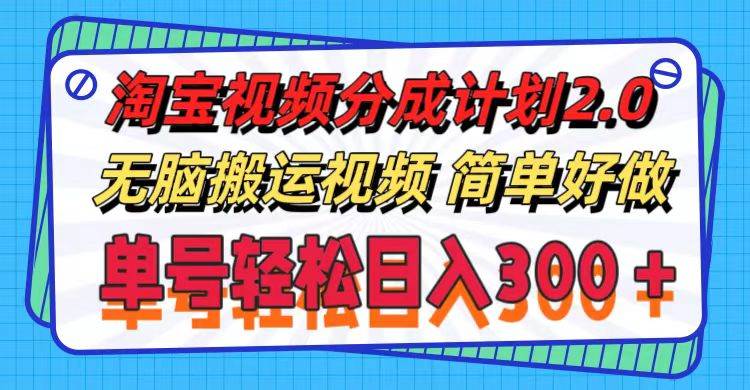 淘宝视频分成计划2.0
无脑搬运视频 简单好做
单号轻松日入300＋